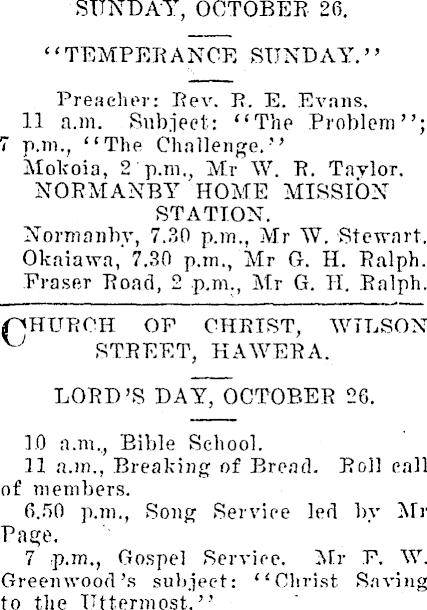 SUNDAY, OCTOBER 26.

"TEMPERANCE SUNDAY."

Preacher: Rev. R. E. Evans.
11 a.m. Subject: "The Problem"; 7 p.m., "The Challenge."
Mokoia, 2 p.m., Mr W. R. Taylor.
NORMANBY HOME MISSION STATION.
Normanby, 7.30 p.m., Mr W. Stewart.
Okaiawa, 7.30 p.m., Mr G. H. Ralph.
Fraser Road, 2 p.m., Mr G. H. Ralph.

CHURCH OF CHRIST, WILSON STREET, HAWERA.

LORD'S DAY, OCTOBER 26.

10 a.m., Bible School.
11 a.m., Breaking of Bread. Roll call of members.
6.50 p.m., Song Service led by Mr Page.
7 p.m., Gospel Service. Mr F. W. Greenwood's subject: "Christ Saving to the Uttermost."